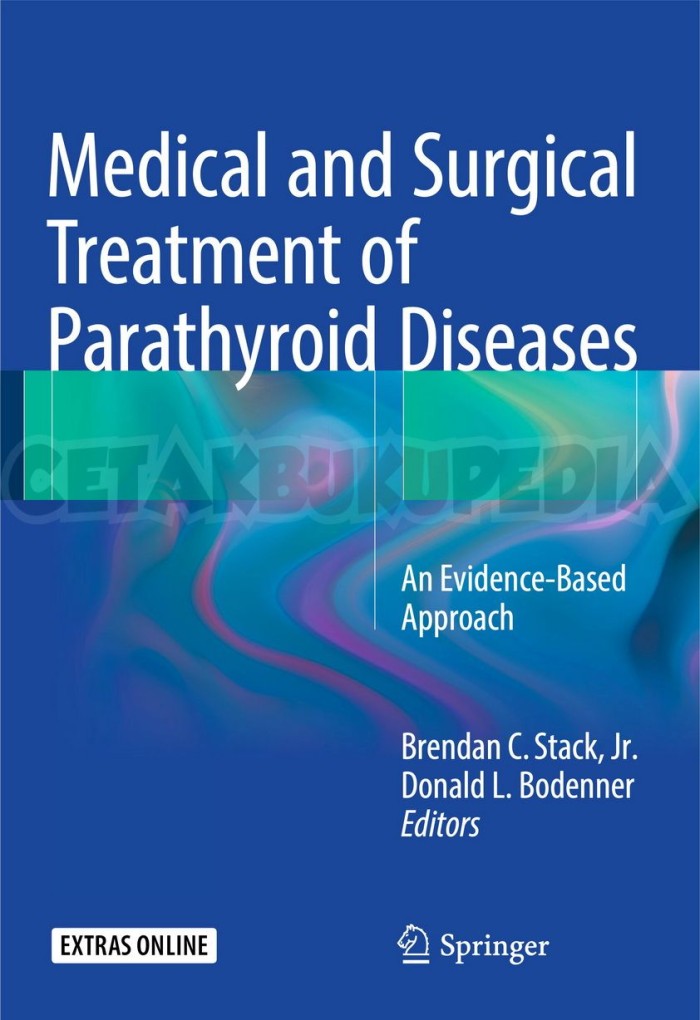 Medical and Surgical Treatment of Parathyroid Diseases

An Evidence-Based Approach

Brendan C. Stack, Jr.
Donald L. Bodenner
Editors

EXTRAS ONLINE

Springer

CETAKBUKUPEDIA